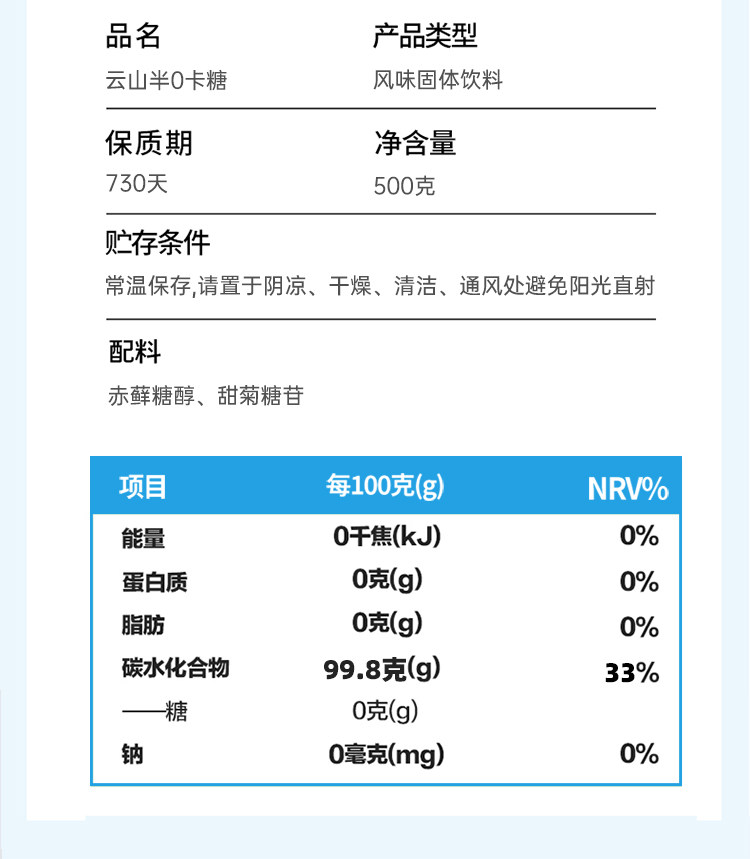 品名
云山半0卡糖

产品类型
风味固体饮料

保质期
730天

净含量
500克

贮存条件
常温保存,请置于阴凉、干燥、清洁、通风处避免阳光直射

配料
赤藓糖醇、甜菊糖苷

| 项目 | 每100克(g) | NRV% |
|---|---|---|
| 能量 | 0千焦(kJ) | 0% |
| 蛋白质 | 0克(g) | 0% |
| 脂肪 | 0克(g) | 0% |
| 碳水化合物 | 99.8克(g) | 33% |
| ——糖 | 0克(g) | |
| 钠 | 0毫克(mg) | 0% |